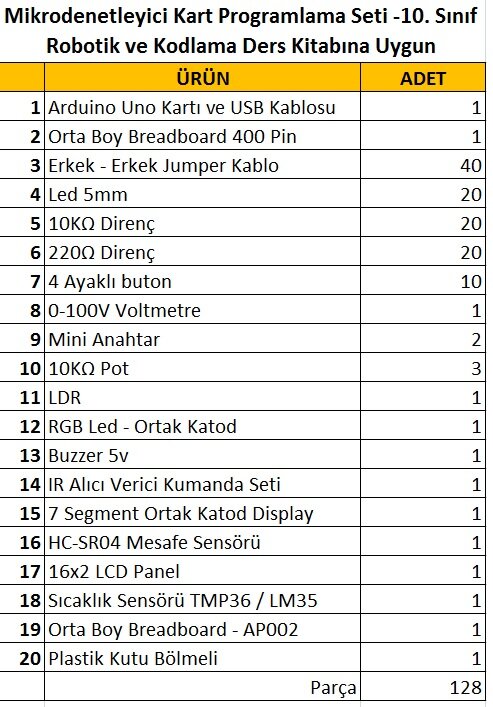 Mikrodenetleyici Kart Programlama Seti -10. Sınıf Robotik ve Kodlama Ders Kitabına Uygun

| | ÜRÜN | ADET |
|---|---|---|
| 1 | Arduino Uno Kartı ve USB Kablosu | 1 |
| 2 | Orta Boy Breadboard 400 Pin | 1 |
| 3 | Erkek - Erkek Jumper Kablo | 40 |
| 4 | Led 5mm | 20 |
| 5 | 10KΩ Direnç | 20 |
| 6 | 220Ω Direnç | 20 |
| 7 | 4 Ayaklı buton | 10 |
| 8 | 0-100V Voltmetre | 1 |
| 9 | Mini Anahtar | 2 |
| 10 | 10KΩ Pot | 3 |
| 11 | LDR | 1 |
| 12 | RGB Led - Ortak Katod | 1 |
| 13 | Buzzer 5v | 1 |
| 14 | IR Alıcı Verici Kumanda Seti | 1 |
| 15 | 7 Segment Ortak Katod Display | 1 |
| 16 | HC-SR04 Mesafe Sensörü | 1 |
| 17 | 16x2 LCD Panel | 1 |
| 18 | Sıcaklık Sensörü TMP36 / LM35 | 1 |
| 19 | Orta Boy Breadboard - AP002 | 1 |
| 20 | Plastik Kutu Bölmeli | 1 |
| | Parça | 128 |